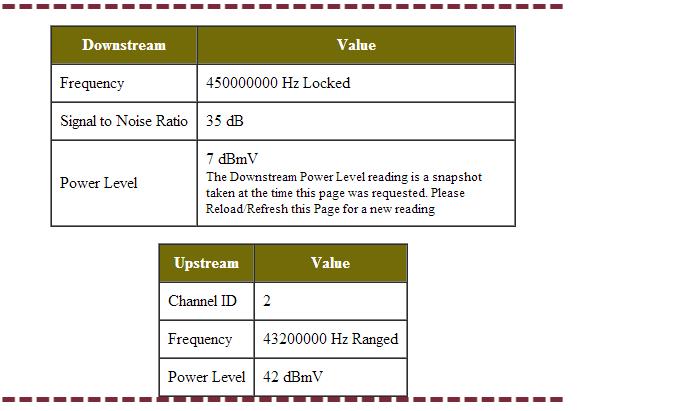 | Downstream | Value |
|---|---|
| Frequency | 450000000 Hz Locked |
| Signal to Noise Ratio | 35 dB |
| Power Level | 7 dBmV The Downstream Power Level reading is a snapshot taken at the time this page was requested. Please Reload/Refresh this Page for a new reading |

| Upstream | Value |
|---|---|
| Channel ID | 2 |
| Frequency | 43200000 Hz Ranged |
| Power Level | 42 dBmV |